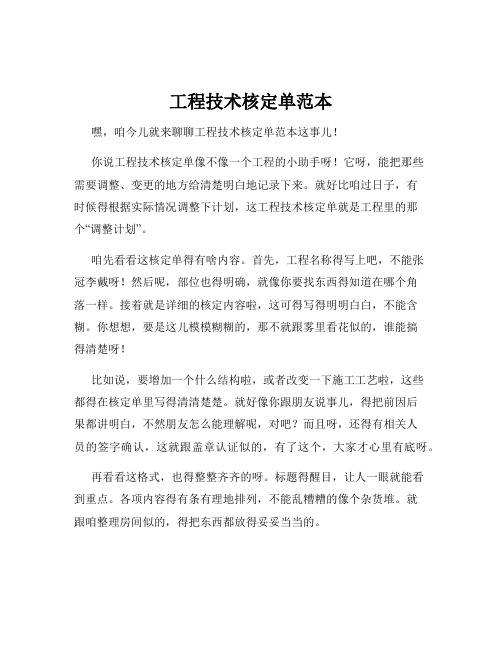 工程技术核定单范本

嘿，咱今儿就来聊聊工程技术核定单范本这事儿！

你说工程技术核定单像不像一个工程的小助手呀！它呀，能把那些需要调整、变更的地方给清楚明白地记录下来。就好比咱过日子，有时候得根据实际情况调整下计划，这工程技术核定单就是工程里的那个“调整计划”。

咱先看看这核定单得有啥内容。首先，工程名称得写上吧，不能张冠李戴呀！然后呢，部位也得明确，就像你要找东西得知道在哪个角落一样。接着就是详细的核定内容啦，这可得写得明明白白，不能含糊。你想想，要是这儿模模糊糊的，那不就跟雾里看花似的，谁能搞得清楚呀！

比如说，要增加一个什么结构啦，或者改变一下施工工艺啦，这些都得在核定单里写得清清楚楚。就好像你跟朋友说事儿，得把前因后果都讲明白，不然朋友怎么能理解呢，对吧？而且呀，还得有相关人员的签字确认，这就跟盖章认证似的，有了这个，大家才心里有底呀。

再看看这格式，也得整整齐齐的呀。标题得醒目，让人一眼就能看到重点。各项内容得有条有理地排列，不能乱糟糟的像个杂货堆。就跟咱整理房间似的，得把东西都放得妥妥当当的。